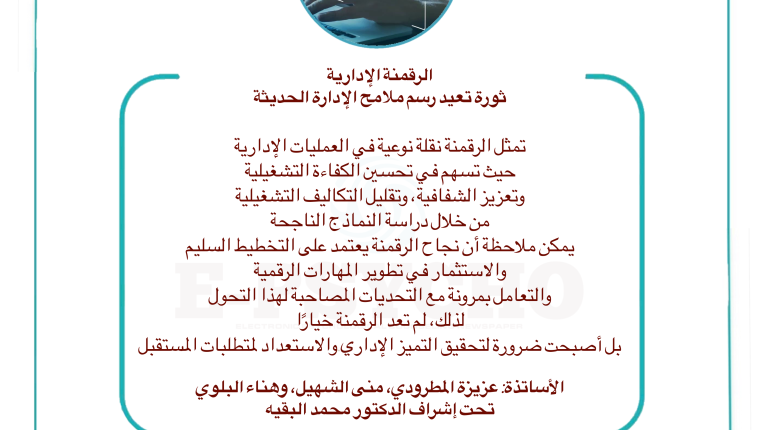 الرقمنة الإدارية
ثورة تعيد رسم ملامح الإدارة الحديثة

تمثل الرقمنة نقلة نوعية في العمليات الإدارية
حيث تسهم في تحسين الكفاءة التشغيلية
وتعزيز الشفافية، وتقليل التكاليف التشغيلية
من خلال دراسة النماذج الناجحة
يمكن ملاحظة أن نجاح الرقمنة يعتمد على التخطيط السليم
والاستثمار في تطوير المهارات الرقمية
والتعامل بمرونة مع التحديات المصاحبة لهذا التحول
لذلك، لم تعد الرقمنة خيارًا
بل أصبحت ضرورة لتحقيق التميز الإداري والاستعداد لمتطلبات المستقبل

الأساتذة: عزيزة المطرودي، منى الشهيل، وهناء البلوي
تحت إشراف الدكتور محمد البقيه